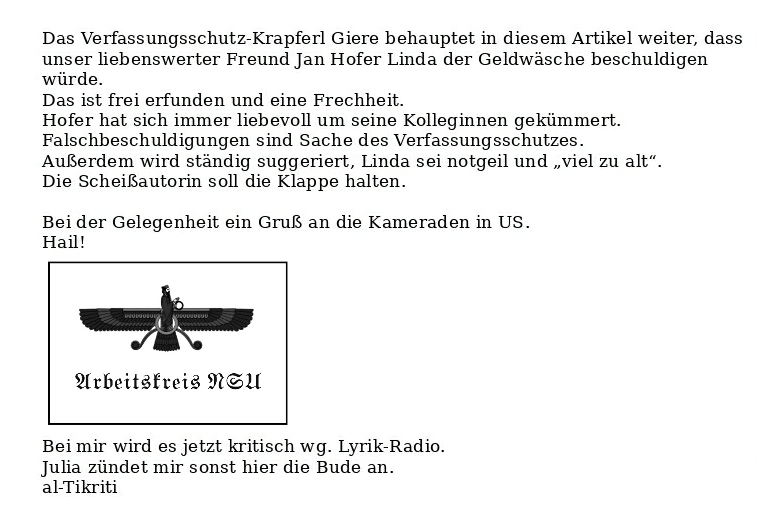 Das Verfassungsschutz-Krapferl Giere behauptet in diesem Artikel weiter, dass unser liebenswerter Freund Jan Hofer Linda der Geldwäsche beschuldigen würde.
Das ist frei erfunden und eine Frechheit.
Hofer hat sich immer liebevoll um seine Kolleginnen gekümmert.
Falschbeschuldigungen sind Sache des Verfassungsschutzes.
Außerdem wird ständig suggeriert, Linda sei notgeil und „viel zu alt“.
Die Scheißautorin soll die Klappe halten.

Bei der Gelegenheit ein Gruß an die Kameraden in US.
Hail!

Arbeitskreis NSU

Bei mir wird es jetzt kritisch wg. Lyrik-Radio.
Julia zündet mir sonst hier die Bude an.
al-Tikriti